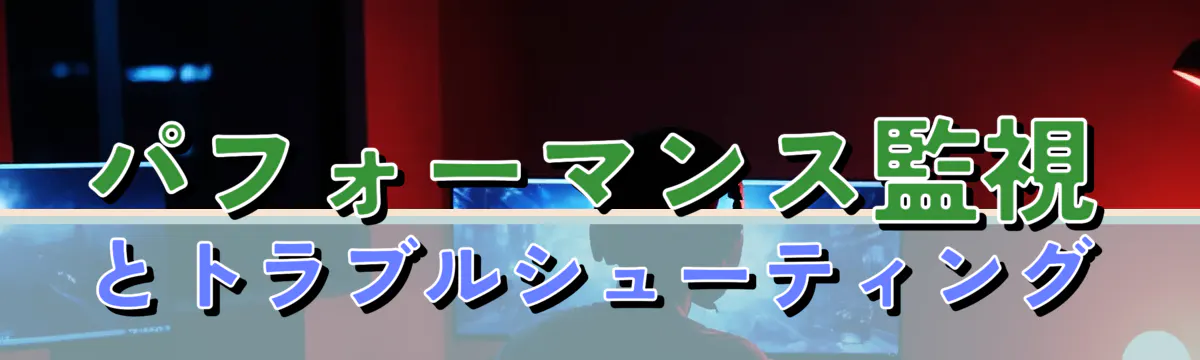 パフォーマンス監視
とトラブルシューティング